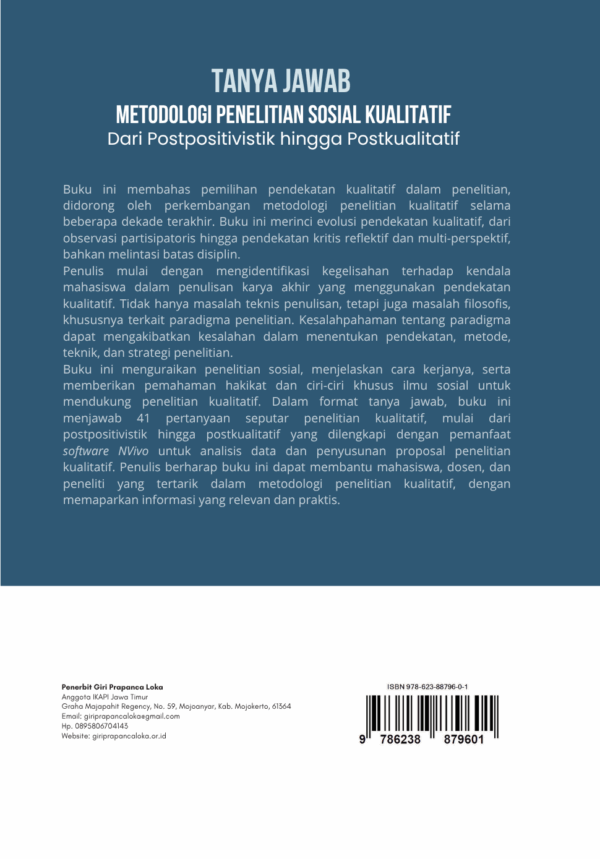 TANYA JAWAB
METODOLOGI PENELITIAN SOSIAL KUALITATIF
Dari Postpositivistik hingga Postkualitatif

Buku ini membahas pemilihan pendekatan kualitatif dalam penelitian, didorong oleh perkembangan metodologi penelitian kualitatif selama beberapa dekade terakhir. Buku ini merinci evolusi pendekatan kualitatif, dari observasi partisipatoris hingga pendekatan kritis reflektif dan multi-perspektif, bahkan melintasi batas disiplin.

Penulis mulai dengan mengidentifikasi kegelisahan terhadap kendala mahasiswa dalam penulisan karya akhir yang menggunakan pendekatan kualitatif. Tidak hanya masalah teknis penulisan, tetapi juga masalah filosofis, khususnya terkait paradigma penelitian. Kesalahpahaman tentang paradigma dapat mengakibatkan kesalahan dalam menentukan pendekatan, metode, teknik, dan strategi penelitian.

Buku ini menguraikan penelitian sosial, menjelaskan cara kerjanya, serta memberikan pemahaman hakikat dan ciri-ciri khusus ilmu sosial untuk mendukung penelitian kualitatif. Dalam format tanya jawab, buku ini menjawab 41 pertanyaan seputar penelitian kualitatif, mulai dari postpositivistik hingga postkualitatif yang dilengkapi dengan pemanfaat software NVivo untuk analisis data dan penyusunan proposal penelitian kualitatif. Penulis berharap buku ini dapat membantu mahasiswa, dosen, dan peneliti yang tertarik dalam metodologi penelitian kualitatif, dengan memaparkan informasi yang relevan dan praktis.

Penerbit Giri Prapanca Loka
Anggota IKAPI Jawa Timur
Graha Majapahit Regency, No. 59, Mojoanyar, Kab. Mojokerto, 61364
Email: giriprapancaloka@gmail.com
Hp. 0895806704145
Website: giriprapancaloka.or.id

ISBN 978-623-88796-0-1
9 786238 879601